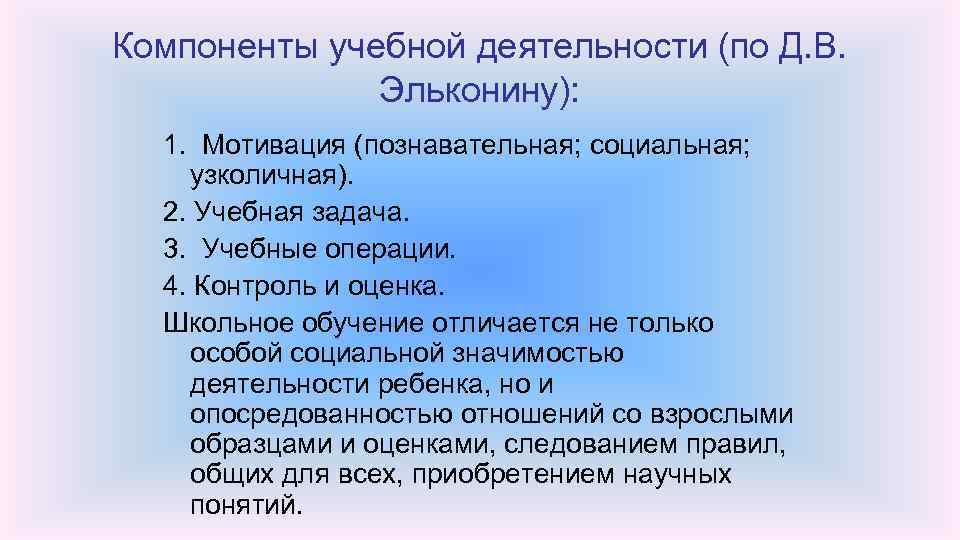 Компоненты учебной деятельности (по Д.В. Эльконину):

1. Мотивация (познавательная; социальная; узколичная).
2. Учебная задача.
3. Учебные операции.
4. Контроль и оценка.
Школьное обучение отличается не только особой социальной значимостью деятельности ребенка, но и опосредованностью отношений со взрослыми образцами и оценками, следованием правил, общих для всех, приобретением научных понятий.